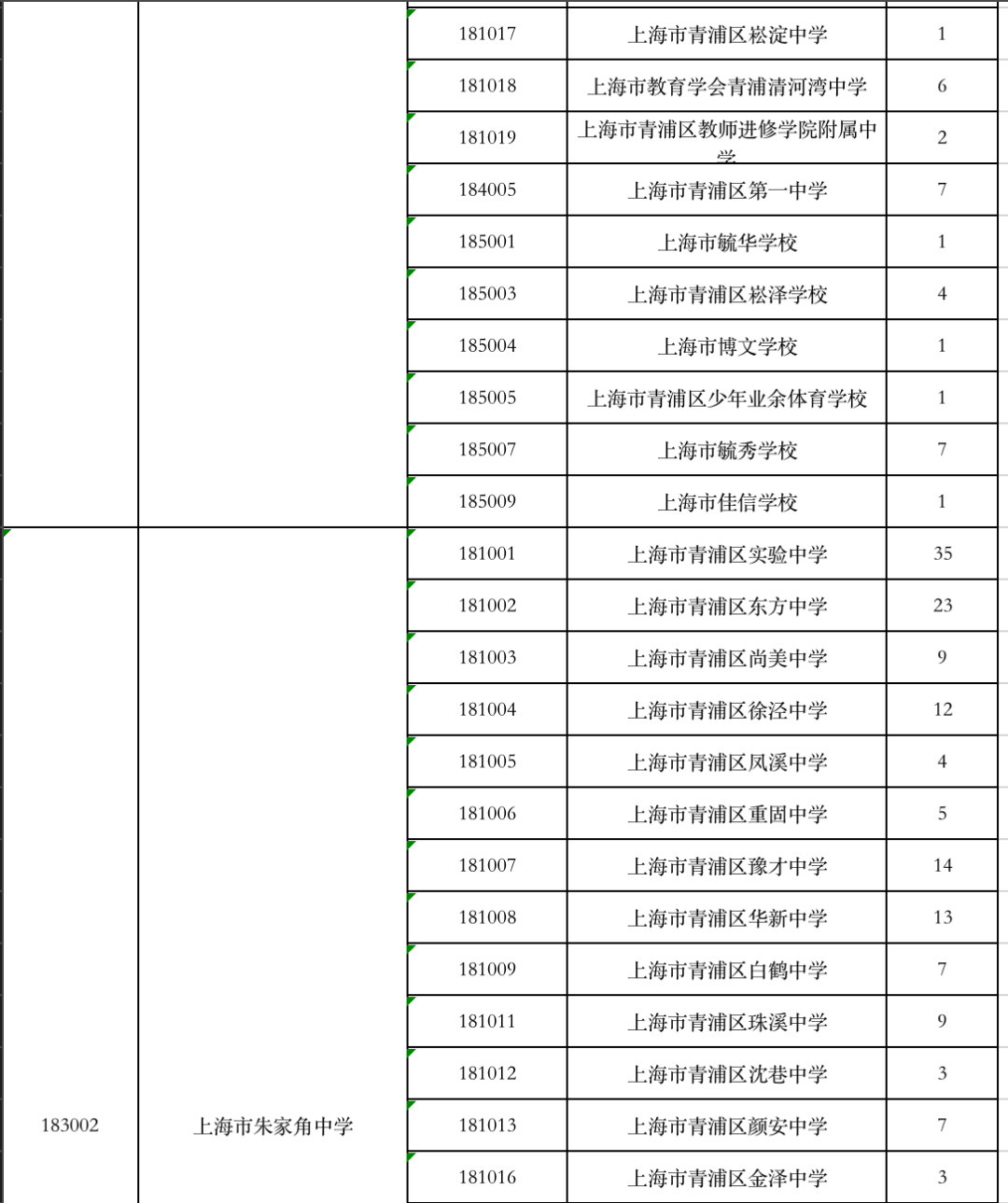 |  |  | 181017 | 上海市青浦区崧淀中学 | 1 |
|---|---|---|---|---|
|  |  | 181018 | 上海市教育学会青浦清河湾中学 | 6 |
|  |  | 181019 | 上海市青浦区教师进修学院附属中学 | 2 |
|  |  | 184005 | 上海市青浦区第一中学 | 7 |
|  |  | 185001 | 上海市毓华学校 | 1 |
|  |  | 185003 | 上海市青浦区崧泽学校 | 4 |
|  |  | 185004 | 上海市博文学校 | 1 |
|  |  | 185005 | 上海市青浦区少年业余体育学校 | 1 |
|  |  | 185007 | 上海市毓秀学校 | 7 |
|  |  | 185009 | 上海市佳信学校 | 1 |
| 183002 | 上海市朱家角中学 | 181001 | 上海市青浦区实验中学 | 35 |
|  |  | 181002 | 上海市青浦区东方中学 | 23 |
|  |  | 181003 | 上海市青浦区尚美中学 | 9 |
|  |  | 181004 | 上海市青浦区徐泾中学 | 12 |
|  |  | 181005 | 上海市青浦区凤溪中学 | 4 |
|  |  | 181006 | 上海市青浦区重固中学 | 5 |
|  |  | 181007 | 上海市青浦区豫才中学 | 14 |
|  |  | 181008 | 上海市青浦区华新中学 | 13 |
|  |  | 181009 | 上海市青浦区白鹤中学 | 7 |
|  |  | 181011 | 上海市青浦区珠溪中学 | 9 |
|  |  | 181012 | 上海市青浦区沈巷中学 | 3 |
|  |  | 181013 | 上海市青浦区颜安中学 | 7 |
|  |  | 181016 | 上海市青浦区金泽中学 | 3 |